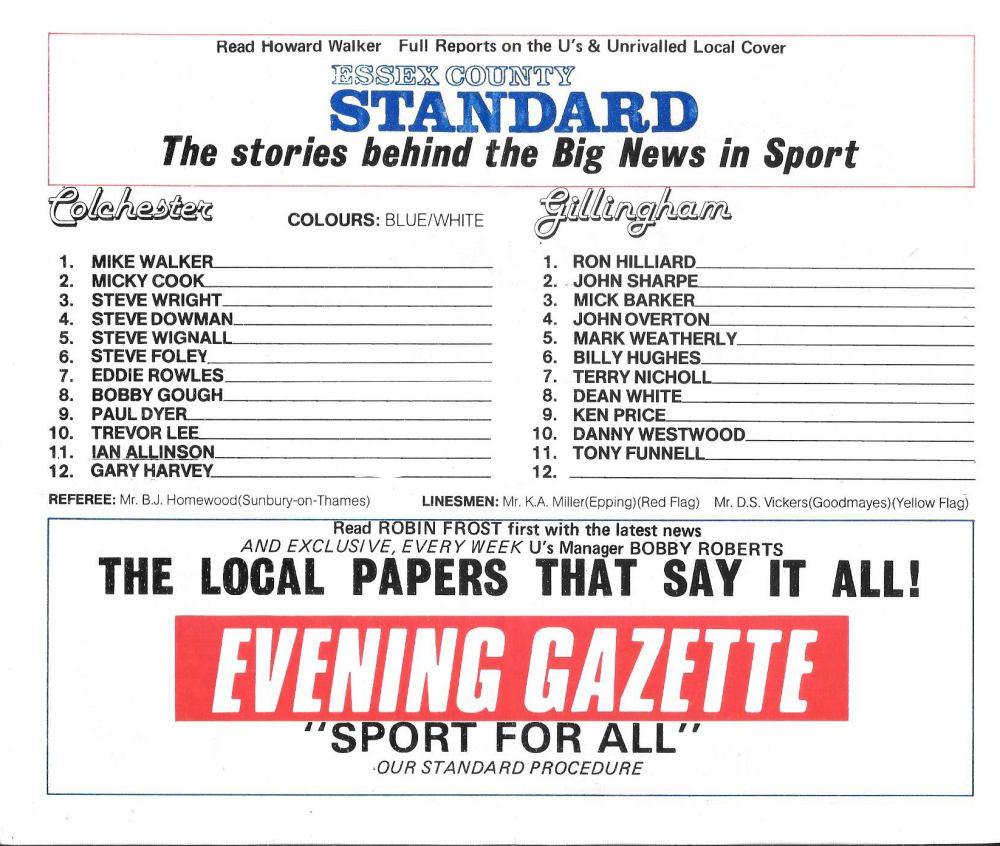 Read Howard Walker Full Reports on the U's & Unrivalled Local Cover

ESSEX COUNTY
STANDARD
The stories behind the Big News in Sport

Colchester

COLOURS: BLUE/WHITE

1. MIKE WALKER
2. MICKY COOK
3. STEVE WRIGHT
4. STEVE DOWMAN
5. STEVE WIGNALL
6. STEVE FOLEY
7. EDDIE ROWLES
8. BOBBY GOUGH
9. PAUL DYER
10. TREVOR LEE
11. IAN ALLINSON
12. GARY HARVEY

Gillingham

1. RON HILLIARD
2. JOHN SHARPE
3. MICK BARKER
4. JOHN OVERTON
5. MARK WEATHERLY
6. BILLY HUGHES
7. TERRY NICHOLL
8. DEAN WHITE
9. KEN PRICE
10. DANNY WESTWOOD
11. TONY FUNNELL
12.

REFEREE: Mr. B.J. Homewood(Sunbury-on-Thames)

LINESMEN: Mr. K.A. Miller(Epping)(Red Flag) Mr. D.S. Vickers(Goodmayes)(Yellow Flag)

Read ROBIN FROST first with the latest news
AND EXCLUSIVE, EVERY WEEK U's Manager BOBBY ROBERTS
THE LOCAL PAPERS THAT SAY IT ALL!

EVENING GAZETTE
"SPORT FOR ALL"
OUR STANDARD PROCEDURE